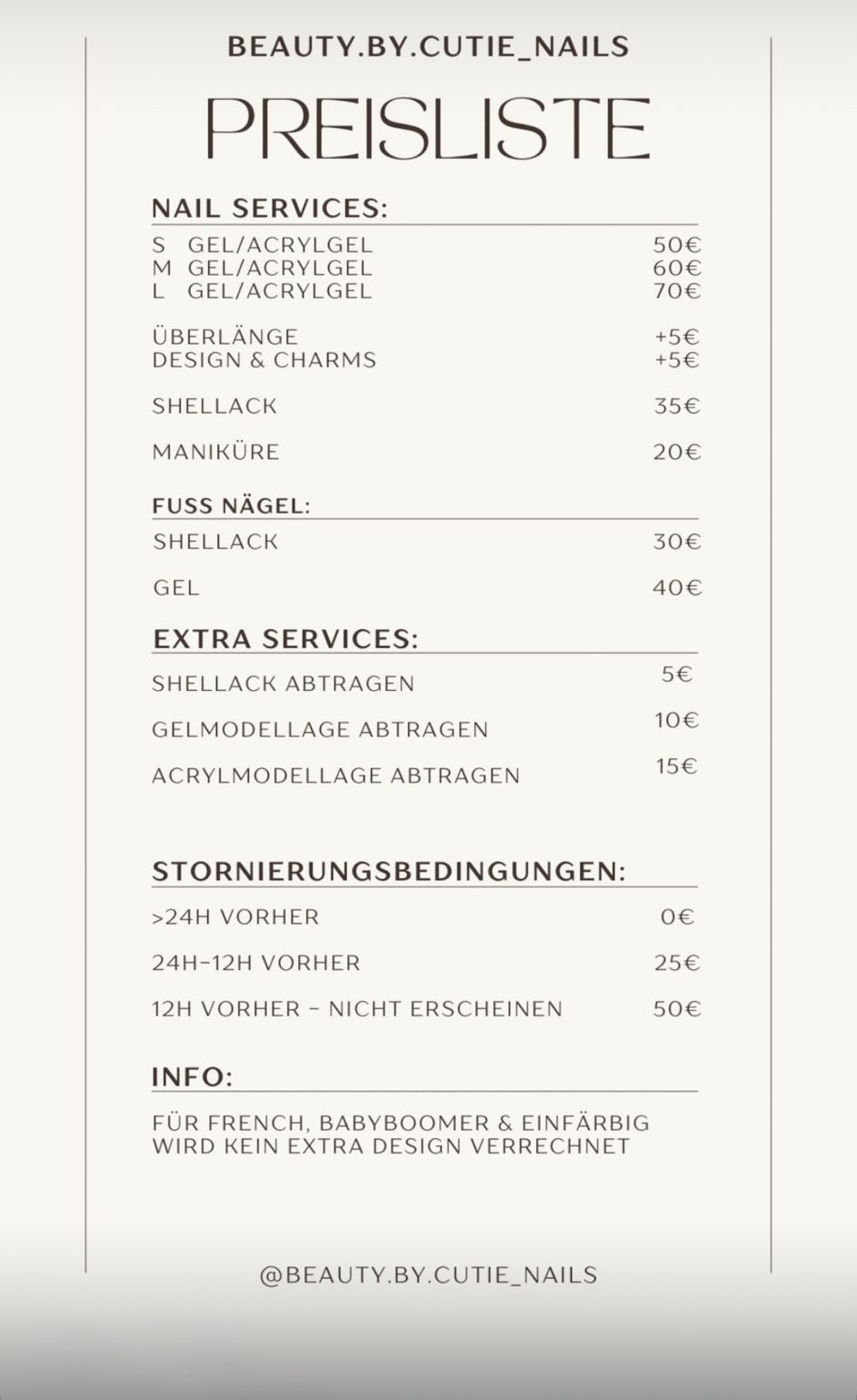 BEAUTY.BY.CUTIE_NAILS

PREISLISTE

NAIL SERVICES:

S GEL/ACRYLGEL 50€
M GEL/ACRYLGEL 60€
L GEL/ACRYLGEL 70€

ÜBERLÄNGE +5€
DESIGN & CHARMS +5€

SHELLACK 35€

MANIKÜRE 20€

FUSS NÄGEL:

SHELLACK 30€

GEL 40€

EXTRA SERVICES:

SHELLACK ABTRAGEN 5€

GELMODELLAGE ABTRAGEN 10€

ACRYLMODELLAGE ABTRAGEN 15€

STORNIERUNGSBEDINGUNGEN:

>24H VORHER 0€

24H-12H VORHER 25€

12H VORHER - NICHT ERSCHEINEN 50€

INFO:

FÜR FRENCH, BABYBOOMER & EINFÄRBIG WIRD KEIN EXTRA DESIGN VERRECHNET

@BEAUTY.BY.CUTIE_NAILS